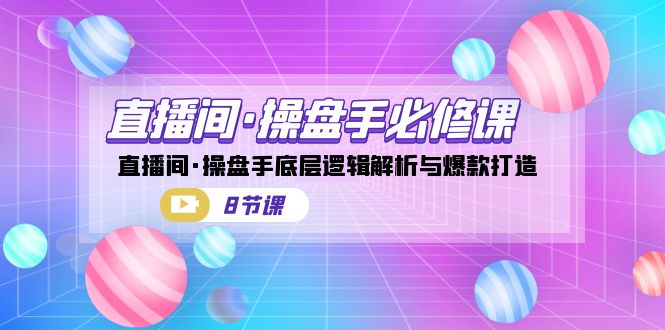 直播间·操盘手必修课

直播间·操盘手底层逻辑解析与爆款打造

8节课